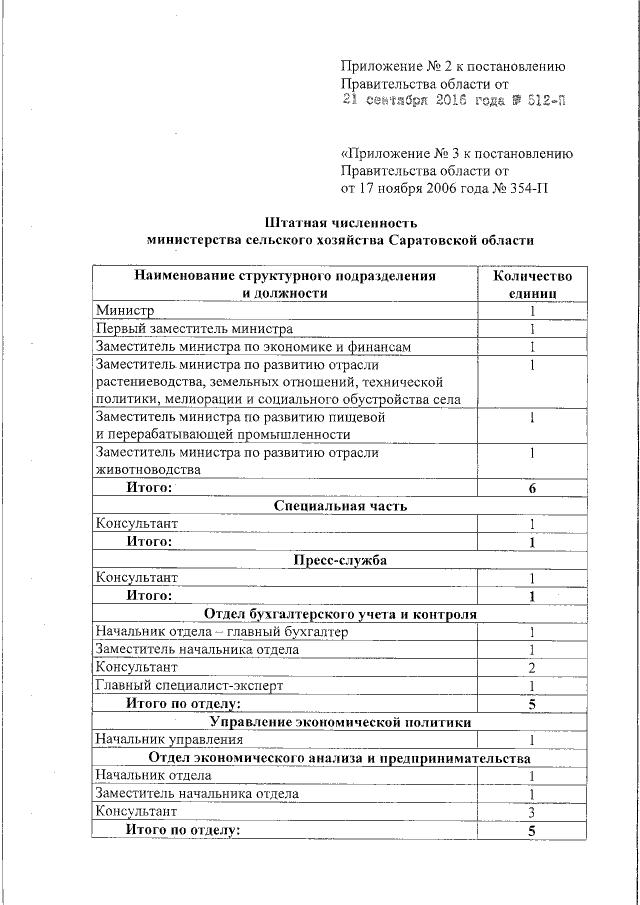 Приложение № 2 к постановлению
Правительства области от
21 сентября 2016 года № 512-П

«Приложение № 3 к постановлению
Правительства области от
от 17 ноября 2006 года № 354-П

Штатная численность
министерства сельского хозяйства Саратовской области

| Наименование структурного подразделения и должности | Количество единиц |
|---|---|
| Министр | 1 |
| Первый заместитель министра | 1 |
| Заместитель министра по экономике и финансам | 1 |
| Заместитель министра по развитию отрасли растениеводства, земельных отношений, технической политики, мелиорации и социального обустройства села | 1 |
| Заместитель министра по развитию пищевой и перерабатывающей промышленности | 1 |
| Заместитель министра по развитию отрасли животноводства | 1 |
| Итого: | 6 |
| Специальная часть | |
| Консультант | 1 |
| Итого: | 1 |
| Пресс-служба | |
| Консультант | 1 |
| Итого: | 1 |
| Отдел бухгалтерского учета и контроля | |
| Начальник отдела – главный бухгалтер | 1 |
| Заместитель начальника отдела | 1 |
| Консультант | 2 |
| Главный специалист-эксперт | 1 |
| Итого по отделу: | 5 |
| Управление экономической политики | |
| Начальник управления | 1 |
| Отдел экономического анализа и предпринимательства | |
| Начальник отдела | 1 |
| Заместитель начальника отдела | 1 |
| Консультант | 3 |
| Итого по отделу: | 5 |